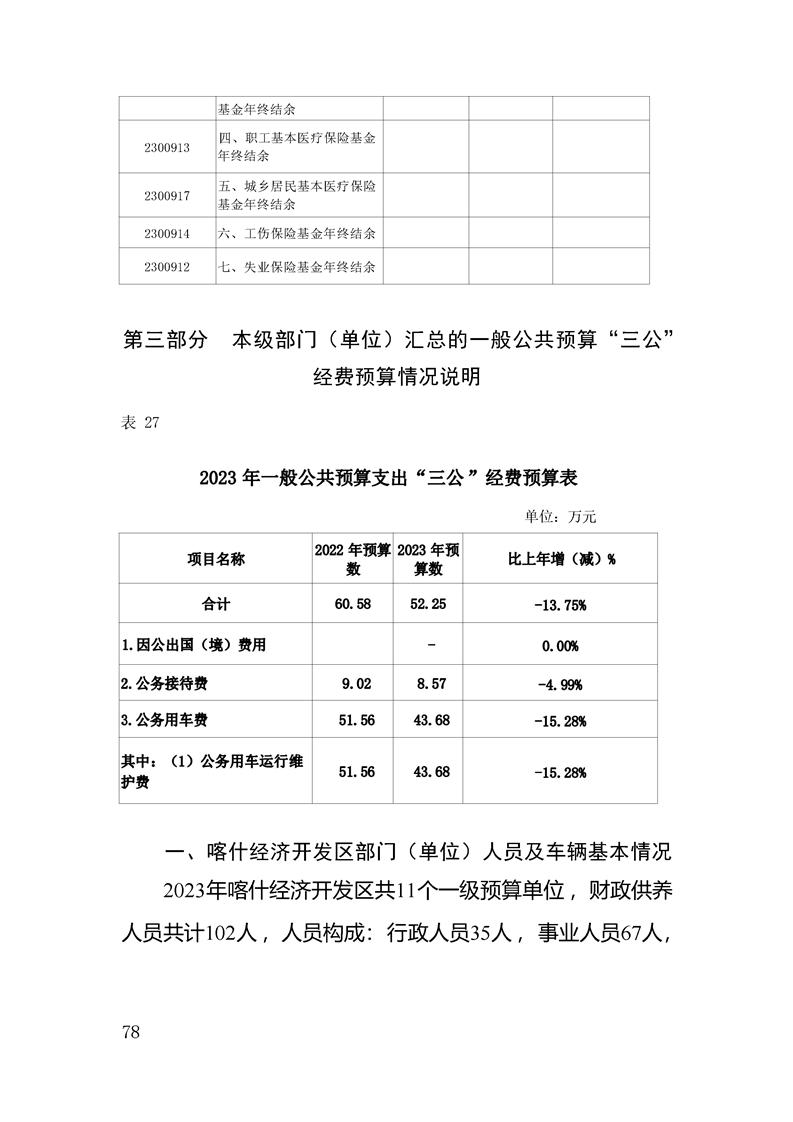 |  | 基金年终结余 |  |  |  |
|---|---|---|---|---|
| 2300913 | 四、职工基本医疗保险基金年终结余 |  |  |  |
| 2300917 | 五、城乡居民基本医疗保险基金年终结余 |  |  |  |
| 2300914 | 六、工伤保险基金年终结余 |  |  |  |
| 2300912 | 七、失业保险基金年终结余 |  |  |  |

第三部分　本级部门（单位）汇总的一般公共预算“三公”经费预算情况说明

表 27

2023 年一般公共预算支出“三公”经费预算表

单位：万元

| 项目名称 | 2022 年预算数 | 2023 年预算数 | 比上年增（减）% |
|---|---|---|---|
| 合计 | 60.58 | 52.25 | -13.75% |
| 1.因公出国（境）费用 |  | - | 0.00% |
| 2.公务接待费 | 9.02 | 8.57 | -4.99% |
| 3.公务用车费 | 51.56 | 43.68 | -15.28% |
| 其中：（1）公务用车运行维护费 | 51.56 | 43.68 | -15.28% |

一、喀什经济开发区部门（单位）人员及车辆基本情况

2023年喀什经济开发区共11个一级预算单位，财政供养人员共计102人，人员构成：行政人员35人，事业人员67人，

78